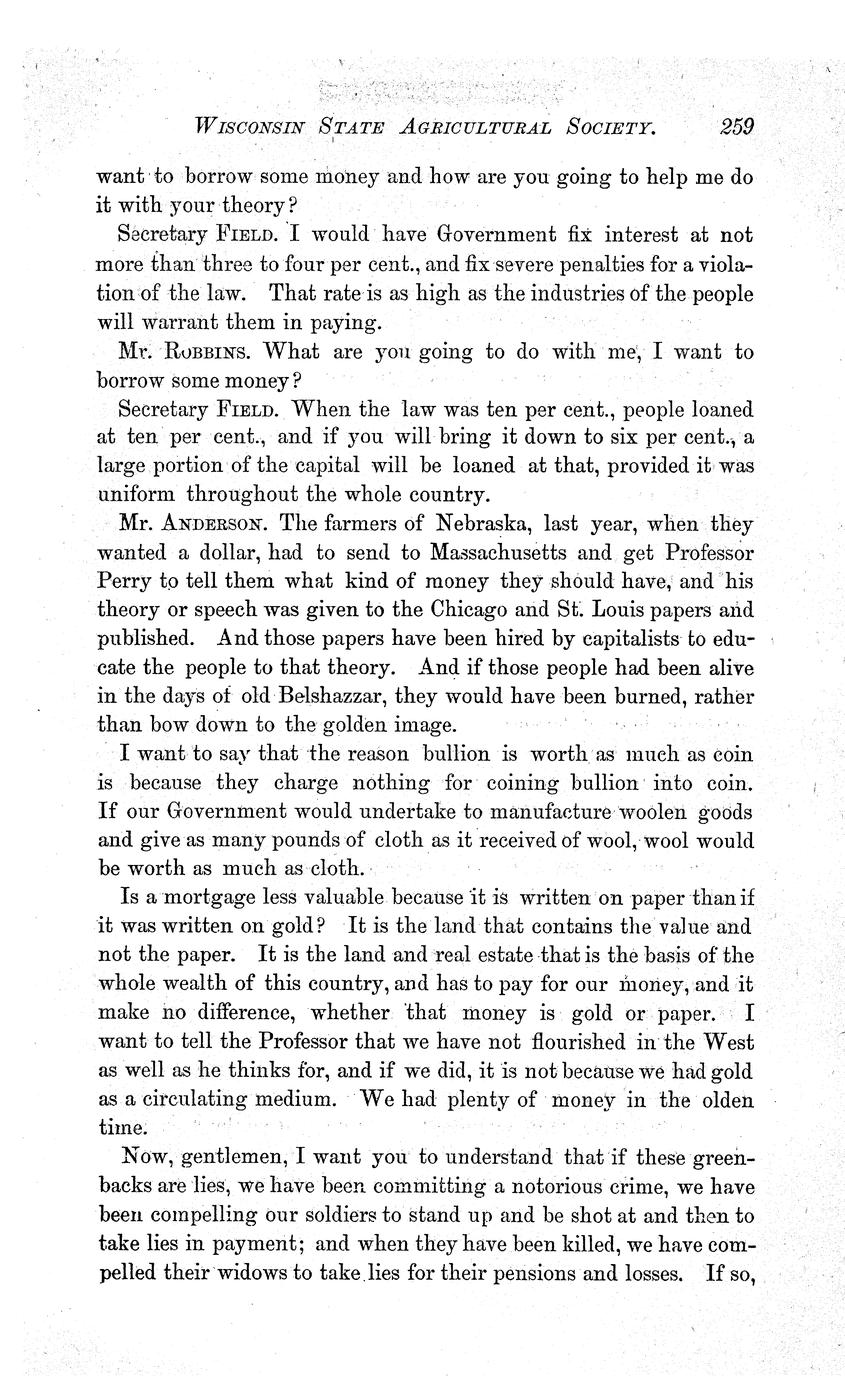 WISCONSIN STATE AGRICULTURAL SOCIETY. 259

want to borrow some money and how are you going to help me do it with your theory?

Secretary FIELD. I would have Government fix interest at not more than three to four per cent., and fix severe penalties for a violation of the law. That rate is as high as the industries of the people will warrant them in paying.

Mr. ROBBINS. What are you going to do with me, I want to borrow some money?

Secretary FIELD. When the law was ten per cent., people loaned at ten per cent., and if you will bring it down to six per cent., a large portion of the capital will be loaned at that, provided it was uniform throughout the whole country.

Mr. ANDERSON. The farmers of Nebraska, last year, when they wanted a dollar, had to send to Massachusetts and get Professor Perry to tell them what kind of money they should have, and his theory or speech was given to the Chicago and St. Louis papers and published. And those papers have been hired by capitalists to educate the people to that theory. And if those people had been alive in the days of old Belshazzar, they would have been burned, rather than bow down to the golden image.

I want to say that the reason bullion is worth as much as coin is because they charge nothing for coining bullion into coin. If our Government would undertake to manufacture woolen goods and give as many pounds of cloth as it received of wool, wool would be worth as much as cloth.

Is a mortgage less valuable because it is written on paper than if it was written on gold? It is the land that contains the value and not the paper. It is the land and real estate that is the basis of the whole wealth of this country, and has to pay for our money, and it make no difference, whether that money is gold or paper. I want to tell the Professor that we have not flourished in the West as well as he thinks for, and if we did, it is not because we had gold as a circulating medium. We had plenty of money in the olden time.

Now, gentlemen, I want you to understand that if these greenbacks are lies, we have been committing a notorious crime, we have been compelling our soldiers to stand up and be shot at and then to take lies in payment; and when they have been killed, we have compelled their widows to take lies for their pensions and losses. If so,